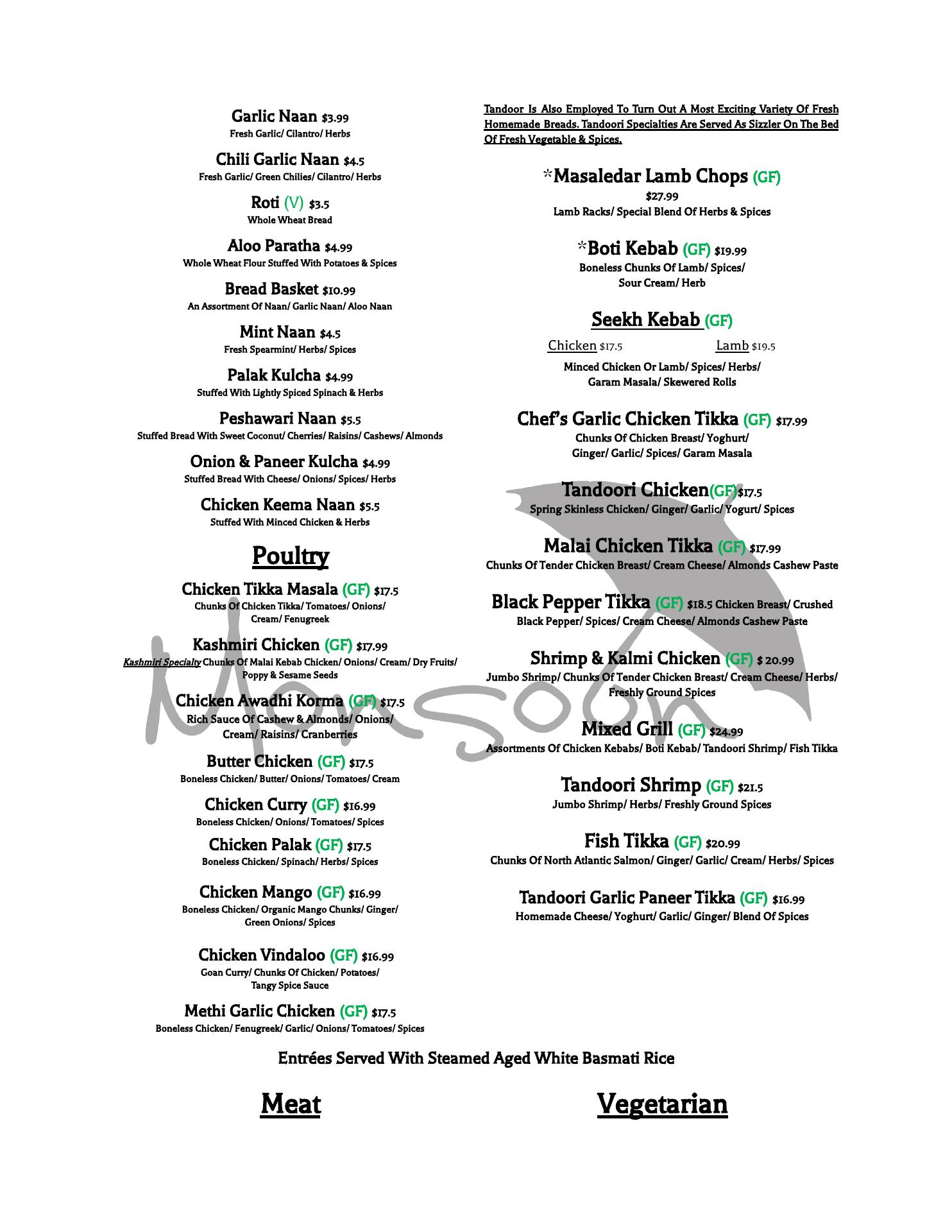 Garlic Naan $3.99
Fresh Garlic/ Cilantro/ Herbs

Chili Garlic Naan $4.5
Fresh Garlic/ Green Chilies/ Cilantro/ Herbs

Roti (V) $3.5
Whole Wheat Bread

Aloo Paratha $4.99
Whole Wheat Flour Stuffed With Potatoes & Spices

Bread Basket $10.99
An Assortment Of Naan/ Garlic Naan/ Aloo Naan

Mint Naan $4.5
Fresh Spearmint/ Herbs/ Spices

Palak Kulcha $4.99
Stuffed With Lightly Spiced Spinach & Herbs

Peshawari Naan $5.5
Stuffed Bread With Sweet Coconut/ Cherries/ Raisins/ Cashews/ Almonds

Onion & Paneer Kulcha $4.99
Stuffed Bread With Cheese/ Onions/ Spices/ Herbs

Chicken Keema Naan $5.5
Stuffed With Minced Chicken & Herbs

Poultry

Chicken Tikka Masala (GF) $17.5
Chunks Of Chicken Tikka/ Tomatoes/ Onions/ Cream/ Fenugreek

Kashmiri Chicken (GF) $17.99
Kashmiri Specialty Chunks Of Malai Kebab Chicken/ Onions/ Cream/ Dry Fruits/ Poppy & Sesame Seeds

Chicken Awadhi Korma (GF) $17.5
Rich Sauce Of Cashew & Almonds/ Onions/ Cream/ Raisins/ Cranberries

Butter Chicken (GF) $17.5
Boneless Chicken/ Butter/ Onions/ Tomatoes/ Cream

Chicken Curry (GF) $16.99
Boneless Chicken/ Onions/ Tomatoes/ Spices

Chicken Palak (GF) $17.5
Boneless Chicken/ Spinach/ Herbs/ Spices

Chicken Mango (GF) $16.99
Boneless Chicken/ Organic Mango Chunks/ Ginger/ Green Onions/ Spices

Chicken Vindaloo (GF) $16.99
Goan Curry/ Chunks Of Chicken/ Potatoes/ Tangy Spice Sauce

Methi Garlic Chicken (GF) $17.5
Boneless Chicken/ Fenugreek/ Garlic/ Onions/ Tomatoes/ Spices

Tandoor Is Also Employed To Turn Out A Most Exciting Variety Of Fresh Homemade Breads. Tandoori Specialties Are Served As Sizzler On The Bed Of Fresh Vegetable & Spices.

*Masaledar Lamb Chops (GF)
$27.99
Lamb Racks/ Special Blend Of Herbs & Spices

*Boti Kebab (GF) $19.99
Boneless Chunks Of Lamb/ Spices/ Sour Cream/ Herb

Seekh Kebab (GF)
Chicken $17.5 Lamb $19.5
Minced Chicken Or Lamb/ Spices/ Herbs/ Garam Masala/ Skewered Rolls

Chef's Garlic Chicken Tikka (GF) $17.99
Chunks Of Chicken Breast/ Yoghurt/ Ginger/ Garlic/ Spices/ Garam Masala

Tandoori Chicken(GF)$17.5
Spring Skinless Chicken/ Ginger/ Garlic/ Yogurt/ Spices

Malai Chicken Tikka (GF) $17.99
Chunks Of Tender Chicken Breast/ Cream Cheese/ Almonds Cashew Paste

Black Pepper Tikka (GF) $18.5 Chicken Breast/ Crushed Black Pepper/ Spices/ Cream Cheese/ Almonds Cashew Paste

Shrimp & Kalmi Chicken (GF) $ 20.99
Jumbo Shrimp/ Chunks Of Tender Chicken Breast/ Cream Cheese/ Herbs/ Freshly Ground Spices

Mixed Grill (GF) $24.99
Assortments Of Chicken Kebabs/ Boti Kebab/ Tandoori Shrimp/ Fish Tikka

Tandoori Shrimp (GF) $21.5
Jumbo Shrimp/ Herbs/ Freshly Ground Spices

Fish Tikka (GF) $20.99
Chunks Of North Atlantic Salmon/ Ginger/ Garlic/ Cream/ Herbs/ Spices

Tandoori Garlic Paneer Tikka (GF) $16.99
Homemade Cheese/ Yoghurt/ Garlic/ Ginger/ Blend Of Spices

Monsoon

Entrées Served With Steamed Aged White Basmati Rice

Meat

Vegetarian